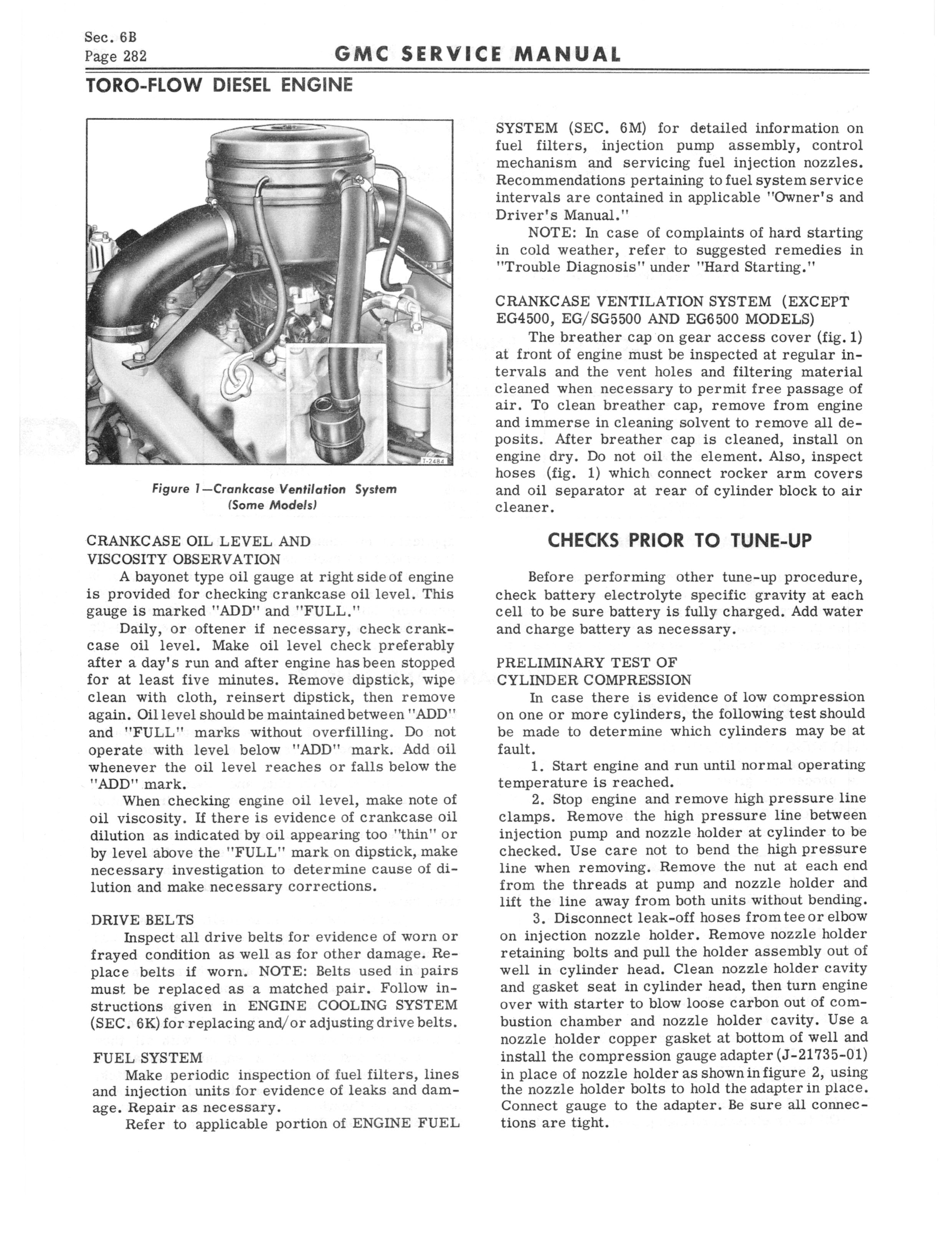 Sec. 6B
Page 282

GMC SERVICE MANUAL

TORO-FLOW DIESEL ENGINE

T-2484

Figure 1—Crankcase Ventilation System (Some Models)

CRANKCASE OIL LEVEL AND VISCOSITY OBSERVATION
A bayonet type oil gauge at right side of engine is provided for checking crankcase oil level. This gauge is marked "ADD" and "FULL."

Daily, or oftener if necessary, check crankcase oil level. Make oil level check preferably after a day's run and after engine has been stopped for at least five minutes. Remove dipstick, wipe clean with cloth, reinsert dipstick, then remove again. Oil level should be maintained between "ADD" and "FULL" marks without overfilling. Do not operate with level below "ADD" mark. Add oil whenever the oil level reaches or falls below the "ADD" mark.

When checking engine oil level, make note of oil viscosity. If there is evidence of crankcase oil dilution as indicated by oil appearing too "thin" or by level above the "FULL" mark on dipstick, make necessary investigation to determine cause of dilution and make necessary corrections.

DRIVE BELTS
Inspect all drive belts for evidence of worn or frayed condition as well as for other damage. Replace belts if worn. NOTE: Belts used in pairs must be replaced as a matched pair. Follow instructions given in ENGINE COOLING SYSTEM (SEC. 6K) for replacing and/or adjusting drive belts.

FUEL SYSTEM
Make periodic inspection of fuel filters, lines and injection units for evidence of leaks and damage. Repair as necessary.

Refer to applicable portion of ENGINE FUEL SYSTEM (SEC. 6M) for detailed information on fuel filters, injection pump assembly, control mechanism and servicing fuel injection nozzles. Recommendations pertaining to fuel system service intervals are contained in applicable "Owner's and Driver's Manual."

NOTE: In case of complaints of hard starting in cold weather, refer to suggested remedies in "Trouble Diagnosis" under "Hard Starting."

CRANKCASE VENTILATION SYSTEM (EXCEPT EG4500, EG/SG5500 AND EG6500 MODELS)
The breather cap on gear access cover (fig. 1) at front of engine must be inspected at regular intervals and the vent holes and filtering material cleaned when necessary to permit free passage of air. To clean breather cap, remove from engine and immerse in cleaning solvent to remove all deposits. After breather cap is cleaned, install on engine dry. Do not oil the element. Also, inspect hoses (fig. 1) which connect rocker arm covers and oil separator at rear of cylinder block to air cleaner.

CHECKS PRIOR TO TUNE-UP

Before performing other tune-up procedure, check battery electrolyte specific gravity at each cell to be sure battery is fully charged. Add water and charge battery as necessary.

PRELIMINARY TEST OF CYLINDER COMPRESSION
In case there is evidence of low compression on one or more cylinders, the following test should be made to determine which cylinders may be at fault.

1. Start engine and run until normal operating temperature is reached.

2. Stop engine and remove high pressure line clamps. Remove the high pressure line between injection pump and nozzle holder at cylinder to be checked. Use care not to bend the high pressure line when removing. Remove the nut at each end from the threads at pump and nozzle holder and lift the line away from both units without bending.

3. Disconnect leak-off hoses from tee or elbow on injection nozzle holder. Remove nozzle holder retaining bolts and pull the holder assembly out of well in cylinder head. Clean nozzle holder cavity and gasket seat in cylinder head, then turn engine over with starter to blow loose carbon out of combustion chamber and nozzle holder cavity. Use a nozzle holder copper gasket at bottom of well and install the compression gauge adapter (J-21735-01) in place of nozzle holder as shown in figure 2, using the nozzle holder bolts to hold the adapter in place. Connect gauge to the adapter. Be sure all connections are tight.